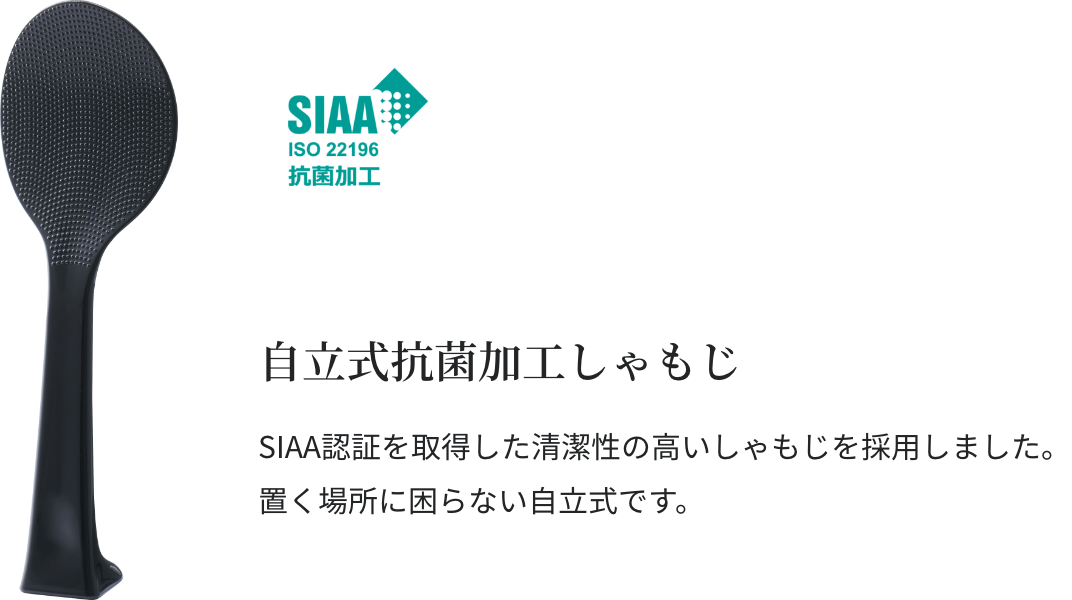 SIAA
ISO 22196
抗菌加工

自立式抗菌加工しゃもじ

SIAA認証を取得した清潔性の高いしゃもじを採用しました。
置く場所に困らない自立式です。